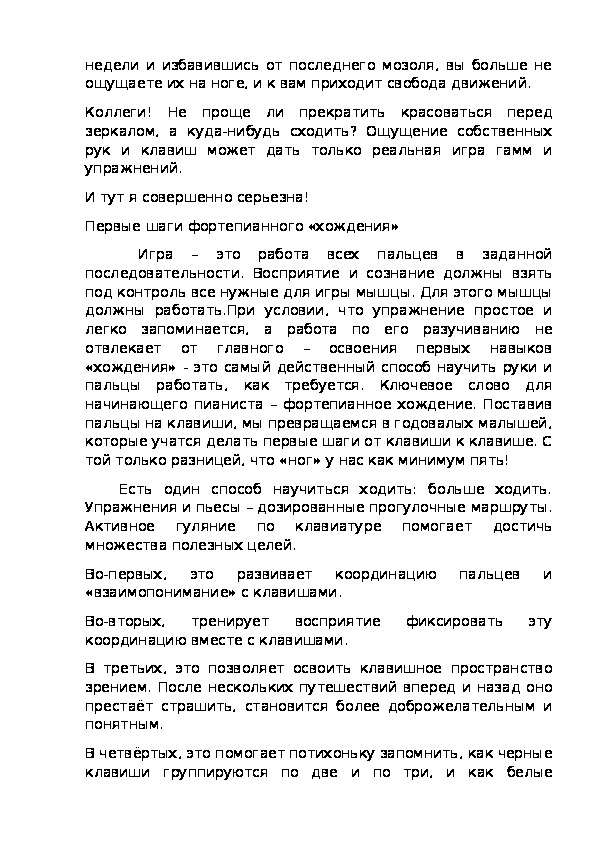 недели и избавившись от последнего мозоля, вы больше не ощущаете их на ноге, и к вам приходит свобода движений.

Коллеги! Не проще ли прекратить красоваться перед зеркалом, а куда-нибудь сходить? Ощущение собственных рук и клавиш может дать только реальная игра гамм и упражнений.

И тут я совершенно серьезна!

Первые шаги фортепианного «хождения»

Игра – это работа всех пальцев в заданной последовательности. Восприятие и сознание должны взять под контроль все нужные для игры мышцы. Для этого мышцы должны работать.При условии, что упражнение простое и легко запоминается, а работа по его разучиванию не отвлекает от главного – освоения первых навыков «хождения» - это самый действенный способ научить руки и пальцы работать, как требуется. Ключевое слово для начинающего пианиста – фортепианное хождение. Поставив пальцы на клавиши, мы превращаемся в годовалых малышей, которые учатся делать первые шаги от клавиши к клавише. С той только разницей, что «ног» у нас как минимум пять!

Есть один способ научиться ходить: больше ходить. Упражнения и пьесы – дозированные прогулочные маршруты. Активное гуляние по клавиатуре помогает достичь множества полезных целей.

Во-первых, это развивает координацию пальцев и «взаимопонимание» с клавишами.

Во-вторых, тренирует восприятие фиксировать эту координацию вместе с клавишами.

В третьих, это позволяет освоить клавишное пространство зрением. После нескольких путешествий вперед и назад оно престаёт страшить, становится более доброжелательным и понятным.

В четвёртых, это помогает потихоньку запомнить, как черные клавиши группируются по две и по три, и как белые